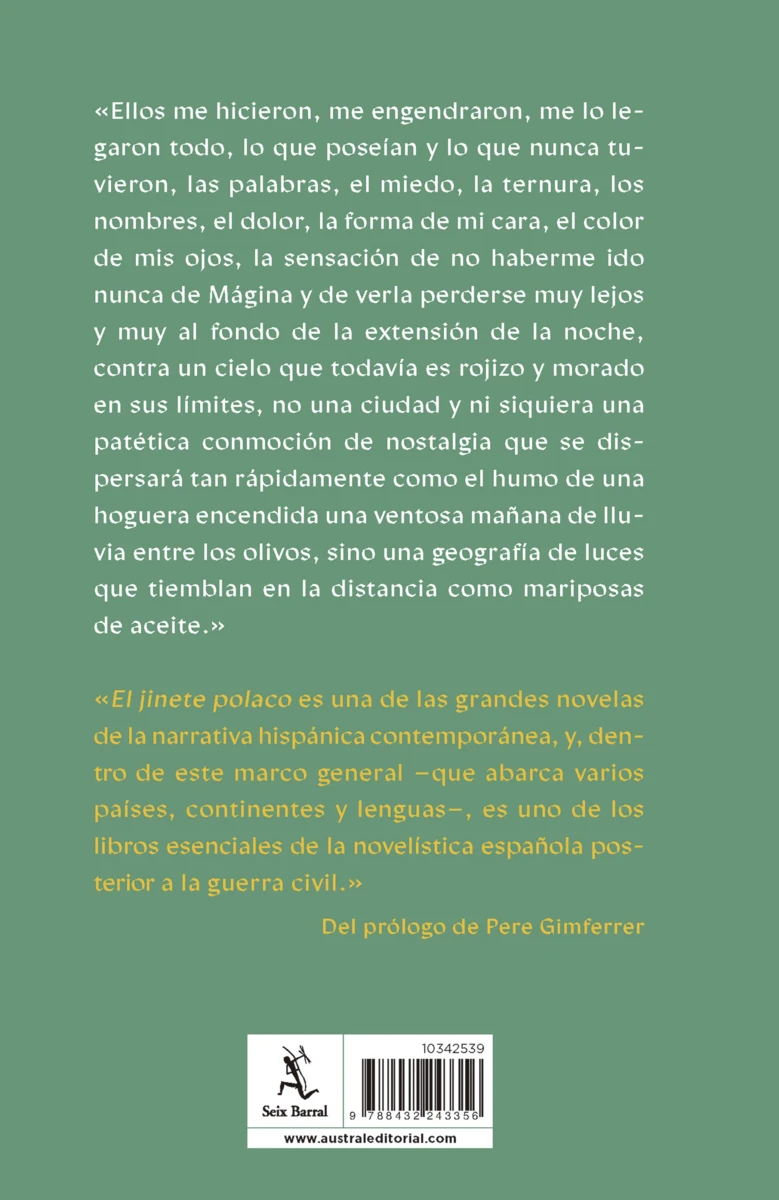 «Ellos me hicieron, me engendraron, me lo legaron todo, lo que poseían y lo que nunca tuvieron, las palabras, el miedo, la ternura, los nombres, el dolor, la forma de mi cara, el color de mis ojos, la sensación de no haberme ido nunca de Mágina y de verla perderse muy lejos y muy al fondo de la extensión de la noche, contra un cielo que todavía es rojizo y morado en sus límites, no una ciudad y ni siquiera una patética conmoción de nostalgia que se dispersará tan rápidamente como el humo de una hoguera encendida una ventosa mañana de lluvia entre los olivos, sino una geografía de luces que tiemblan en la distancia como mariposas de aceite.»

«El jinete polaco es una de las grandes novelas de la narrativa hispánica contemporánea, y, dentro de este marco general –que abarca varios países, continentes y lenguas–, es uno de los libros esenciales de la novelística española posterior a la guerra civil.»

Del prólogo de Pere Gimferrer

Seix Barral

10342539

9 788432 243356

www.australeditorial.com